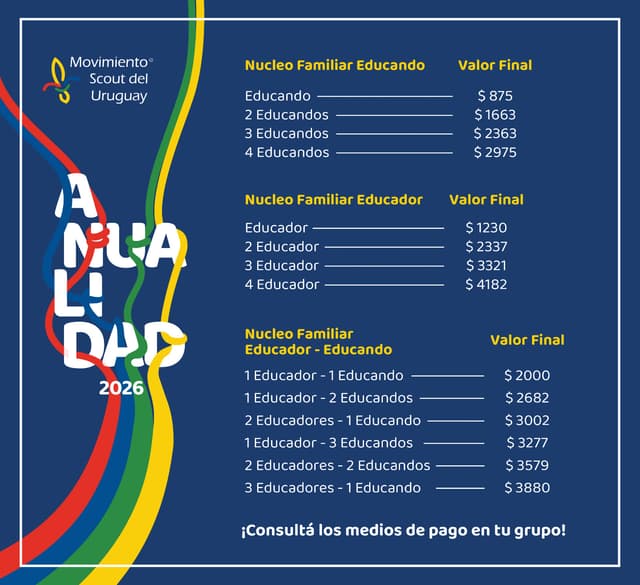 Movimiento® Scout del Uruguay

A NUA LI DAD
2026

| Nucleo Familiar Educando | Valor Final |
|---|---|
| Educando | $ 875 |
| 2 Educandos | $ 1663 |
| 3 Educandos | $ 2363 |
| 4 Educandos | $ 2975 |

| Nucleo Familiar Educador | Valor Final |
|---|---|
| Educador | $ 1230 |
| 2 Educador | $ 2337 |
| 3 Educador | $ 3321 |
| 4 Educador | $ 4182 |

| Nucleo Familiar Educador - Educando | Valor Final |
|---|---|
| 1 Educador - 1 Educando | $ 2000 |
| 1 Educador - 2 Educandos | $ 2682 |
| 2 Educadores - 1 Educando | $ 3002 |
| 1 Educador - 3 Educandos | $ 3277 |
| 2 Educadores - 2 Educandos | $ 3579 |
| 3 Educadores - 1 Educando | $ 3880 |

¡Consultá los medios de pago en tu grupo!